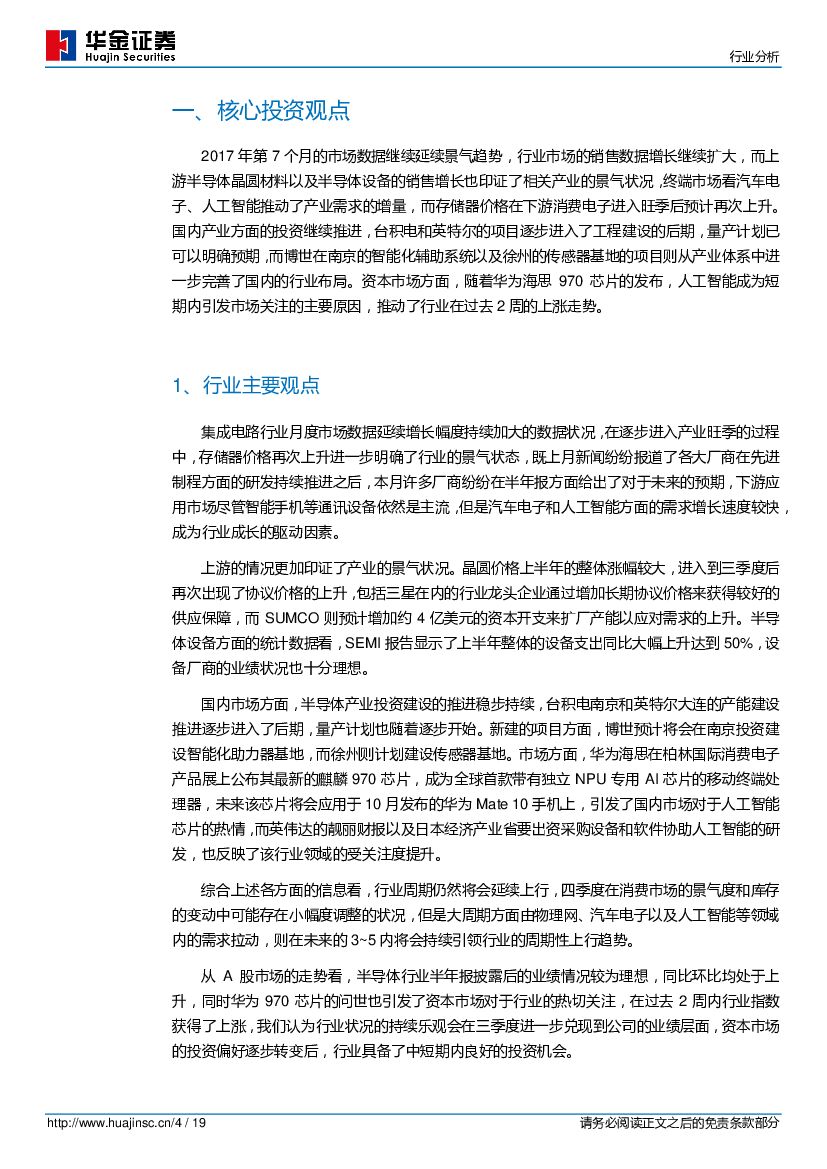 华金证券
Huajin Securities

行业分析

一、核心投资观点

2017 年第 7 个月的市场数据继续延续景气趋势，行业市场的销售数据增长继续扩大，而上游半导体晶圆材料以及半导体设备的销售增长也印证了相关产业的景气状况，终端市场看汽车电子、人工智能推动了产业需求的增量，而存储器价格在下游消费电子进入旺季后预计再次上升。国内产业方面的投资继续推进，台积电和英特尔的项目逐步进入了工程建设的后期，量产计划已可以明确预期，而博世在南京的智能化辅助系统以及徐州的传感器基地的项目则从产业体系中进一步完善了国内的行业布局。资本市场方面，随着华为海思 970 芯片的发布，人工智能成为短期内引发市场关注的主要原因，推动了行业在过去 2 周的上涨走势。

1、行业主要观点

集成电路行业月度市场数据延续增长幅度持续加大的数据状况，在逐步进入产业旺季的过程中，存储器价格再次上升进一步明确了行业的景气状态，既上月新闻纷纷报道了各大厂商在先进制程方面的研发持续推进之后，本月许多厂商纷纷在半年报方面给出了对于未来的预期，下游应用市场尽管智能手机等通讯设备依然是主流，但是汽车电子和人工智能方面的需求增长速度较快，成为行业成长的驱动因素。

上游的情况更加印证了产业的景气状况。晶圆价格上半年的整体涨幅较大，进入到三季度后再次出现了协议价格的上升，包括三星在内的行业龙头企业通过增加长期协议价格来获得较好的供应保障，而 SUMCO 则预计增加约 4 亿美元的资本开支来扩厂产能以应对需求的上升。半导体设备方面的统计数据看，SEMI 报告显示了上半年整体的设备支出同比大幅上升达到 50%，设备厂商的业绩状况也十分理想。

国内市场方面，半导体产业投资建设的推进稳步持续，台积电南京和英特尔大连的产能建设推进逐步进入了后期，量产计划也随着逐步开始。新建的项目方面，博世预计将会在南京投资建设智能化助力器基地，而徐州则计划建设传感器基地。市场方面，华为海思在柏林国际消费电子产品展上公布其最新的麒麟 970 芯片，成为全球首款带有独立 NPU 专用 AI 芯片的移动终端处理器，未来该芯片将会应用于 10 月发布的华为 Mate 10 手机上，引发了国内市场对于人工智能芯片的热情，而英伟达的靓丽财报以及日本经济产业省要出资采购设备和软件协助人工智能的研发，也反映了该行业领域的受关注度提升。

综合上述各方面的信息看，行业周期仍然将会延续上行，四季度在消费市场的景气度和库存的变动中可能存在小幅度调整的状况，但是大周期方面由物理网、汽车电子以及人工智能等领域内的需求拉动，则在未来的 3~5 内将会持续引领行业的周期性上行趋势。

从 A 股市场的走势看，半导体行业半年报披露后的业绩情况较为理想，同比环比均处于上升，同时华为 970 芯片的问世也引发了资本市场对于行业的热切关注，在过去 2 周内行业指数获得了上涨，我们认为行业状况的持续乐观会在三季度进一步兑现到公司的业绩层面，资本市场的投资偏好逐步转变后，行业具备了中短期内良好的投资机会。

http://www.huajinsc.cn/4 / 19

请务必阅读正文之后的免责条款部分